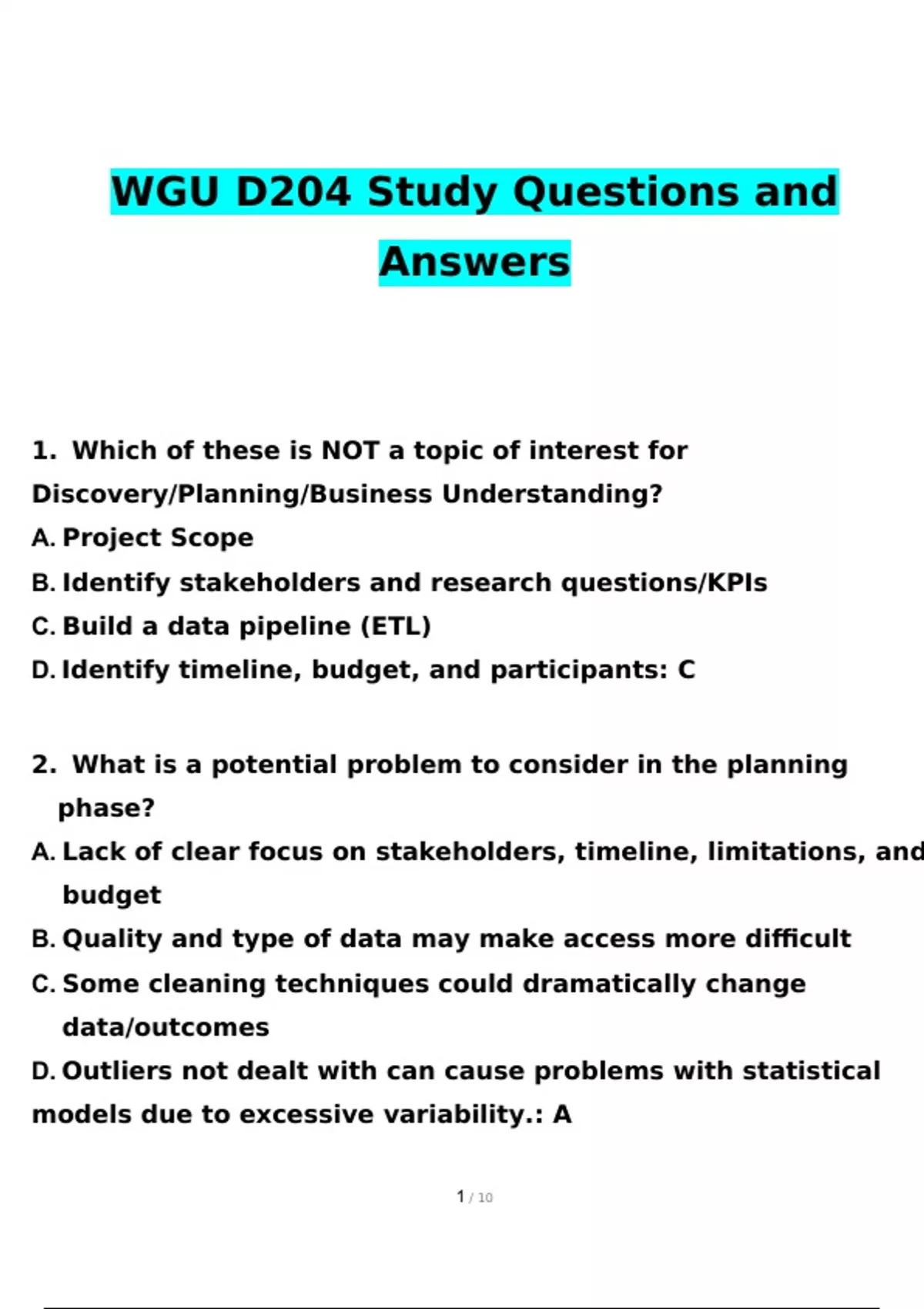 WGU D204 Study Questions and Answers

1. Which of these is NOT a topic of interest for Discovery/Planning/Business Understanding?
A. Project Scope
B. Identify stakeholders and research questions/KPIs
C. Build a data pipeline (ETL)
D. Identify timeline, budget, and participants: C

2. What is a potential problem to consider in the planning phase?
A. Lack of clear focus on stakeholders, timeline, limitations, and budget
B. Quality and type of data may make access more difficult
C. Some cleaning techniques could dramatically change data/outcomes
D. Outliers not dealt with can cause problems with statistical models due to excessive variability.: A

1 / 10